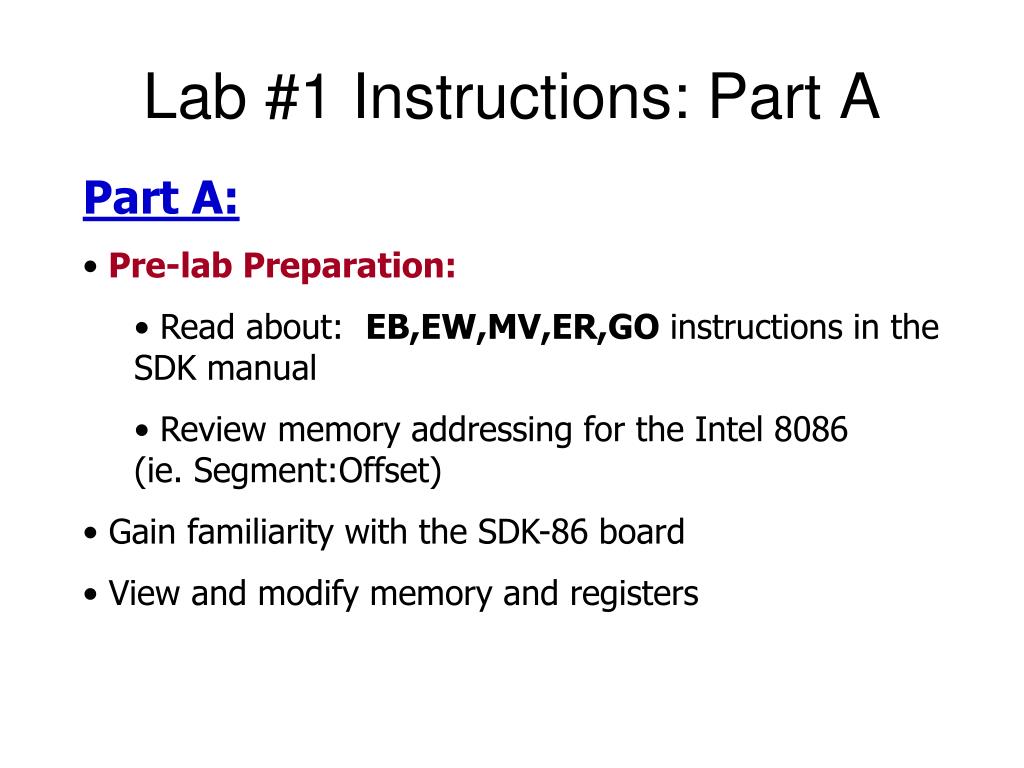 Lab #1 Instructions: Part A

Part A:

• Pre-lab Preparation:

• Read about: EB,EW,MV,ER,GO instructions in the SDK manual

• Review memory addressing for the Intel 8086 (ie. Segment:Offset)

• Gain familiarity with the SDK-86 board

• View and modify memory and registers